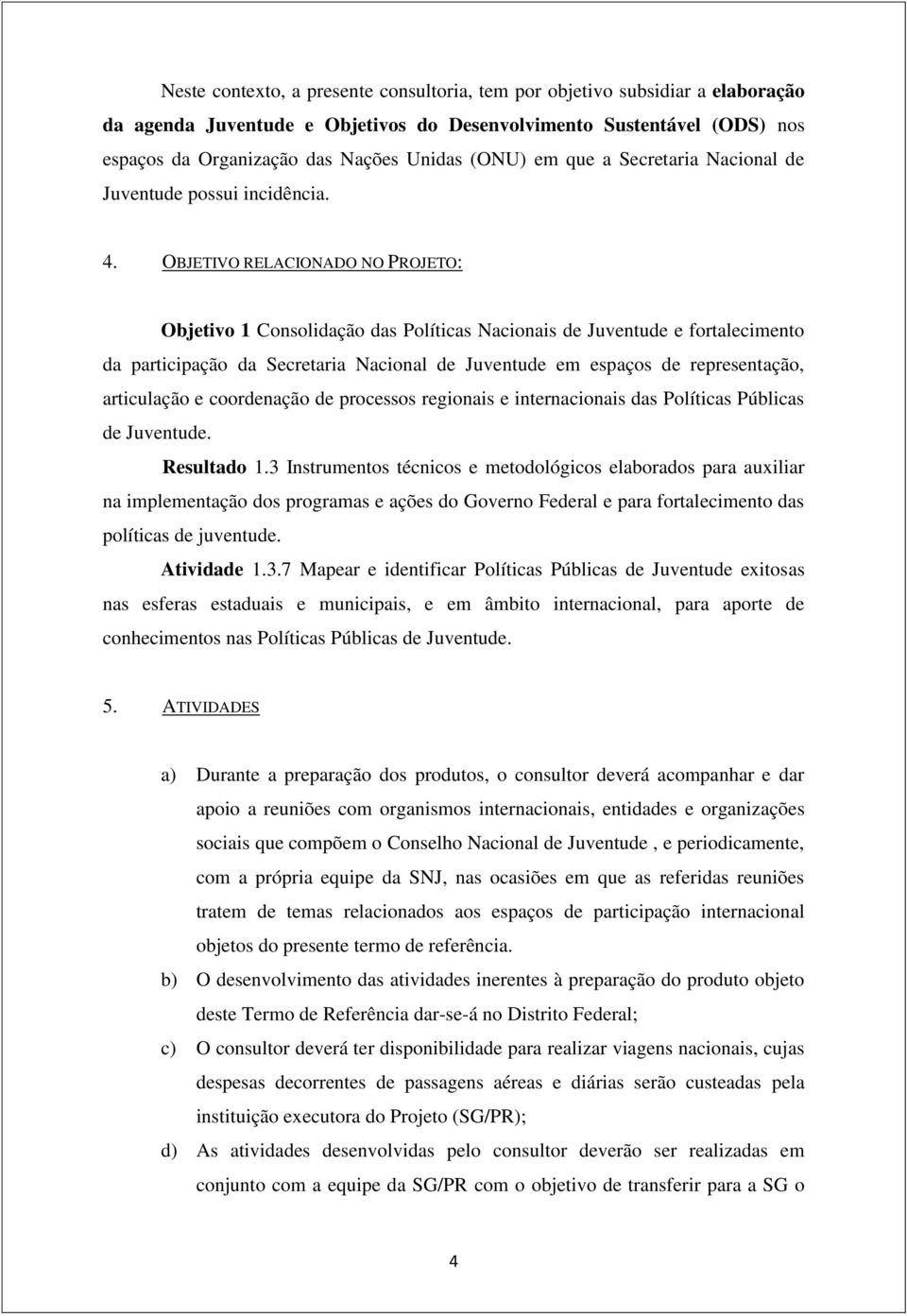 Neste contexto, a presente consultoria, tem por objetivo subsidiar a elaboração da agenda Juventude e Objetivos do Desenvolvimento Sustentável (ODS) nos espaços da Organização das Nações Unidas (ONU) em que a Secretaria Nacional de Juventude possui incidência.

4. OBJETIVO RELACIONADO NO PROJETO:

Objetivo 1 Consolidação das Políticas Nacionais de Juventude e fortalecimento da participação da Secretaria Nacional de Juventude em espaços de representação, articulação e coordenação de processos regionais e internacionais das Políticas Públicas de Juventude.

Resultado 1.3 Instrumentos técnicos e metodológicos elaborados para auxiliar na implementação dos programas e ações do Governo Federal e para fortalecimento das políticas de juventude.

Atividade 1.3.7 Mapear e identificar Políticas Públicas de Juventude exitosas nas esferas estaduais e municipais, e em âmbito internacional, para aporte de conhecimentos nas Políticas Públicas de Juventude.

5. ATIVIDADES

a) Durante a preparação dos produtos, o consultor deverá acompanhar e dar apoio a reuniões com organismos internacionais, entidades e organizações sociais que compõem o Conselho Nacional de Juventude , e periodicamente, com a própria equipe da SNJ, nas ocasiões em que as referidas reuniões tratem de temas relacionados aos espaços de participação internacional objetos do presente termo de referência.

b) O desenvolvimento das atividades inerentes à preparação do produto objeto deste Termo de Referência dar-se-á no Distrito Federal;

c) O consultor deverá ter disponibilidade para realizar viagens nacionais, cujas despesas decorrentes de passagens aéreas e diárias serão custeadas pela instituição executora do Projeto (SG/PR);

d) As atividades desenvolvidas pelo consultor deverão ser realizadas em conjunto com a equipe da SG/PR com o objetivo de transferir para a SG o

4